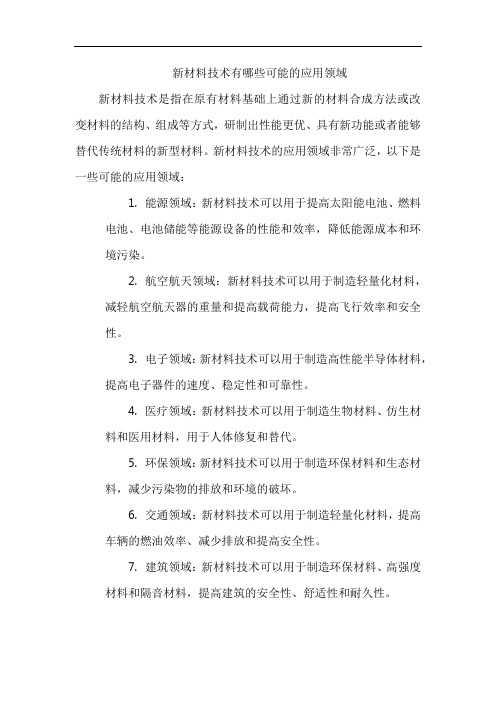 新材料技术有哪些可能的应用领域

新材料技术是指在原有材料基础上通过新的材料合成方法或改变材料的结构、组成等方式，研制出性能更优、具有新功能或者能够替代传统材料的新型材料。新材料技术的应用领域非常广泛，以下是一些可能的应用领域：

1. 能源领域：新材料技术可以用于提高太阳能电池、燃料电池、电池储能等能源设备的性能和效率，降低能源成本和环境污染。

2. 航空航天领域：新材料技术可以用于制造轻量化材料，减轻航空航天器的重量和提高载荷能力，提高飞行效率和安全性。

3. 电子领域：新材料技术可以用于制造高性能半导体材料，提高电子器件的速度、稳定性和可靠性。

4. 医疗领域：新材料技术可以用于制造生物材料、仿生材料和医用材料，用于人体修复和替代。

5. 环保领域：新材料技术可以用于制造环保材料和生态材料，减少污染物的排放和环境的破坏。

6. 交通领域：新材料技术可以用于制造轻量化材料，提高车辆的燃油效率、减少排放和提高安全性。

7. 建筑领域：新材料技术可以用于制造环保材料、高强度材料和隔音材料，提高建筑的安全性、舒适性和耐久性。